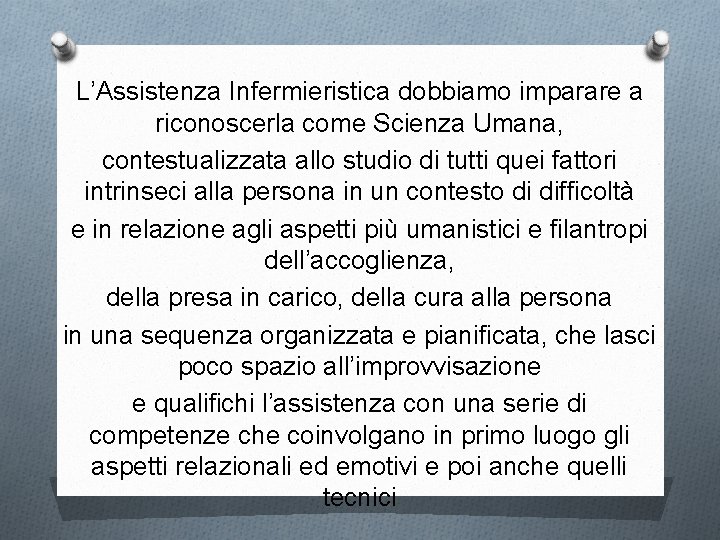 L'Assistenza Infermieristica dobbiamo imparare a riconoscerla come Scienza Umana,

contestualizzata allo studio di tutti quei fattori intrinseci alla persona in un contesto di difficoltà

e in relazione agli aspetti più umanistici e filantropi dell'accoglienza,

della presa in carico, della cura alla persona

in una sequenza organizzata e pianificata, che lasci poco spazio all'improvvisazione

e qualifichi l'assistenza con una serie di competenze che coinvolgano in primo luogo gli aspetti relazionali ed emotivi e poi anche quelli tecnici